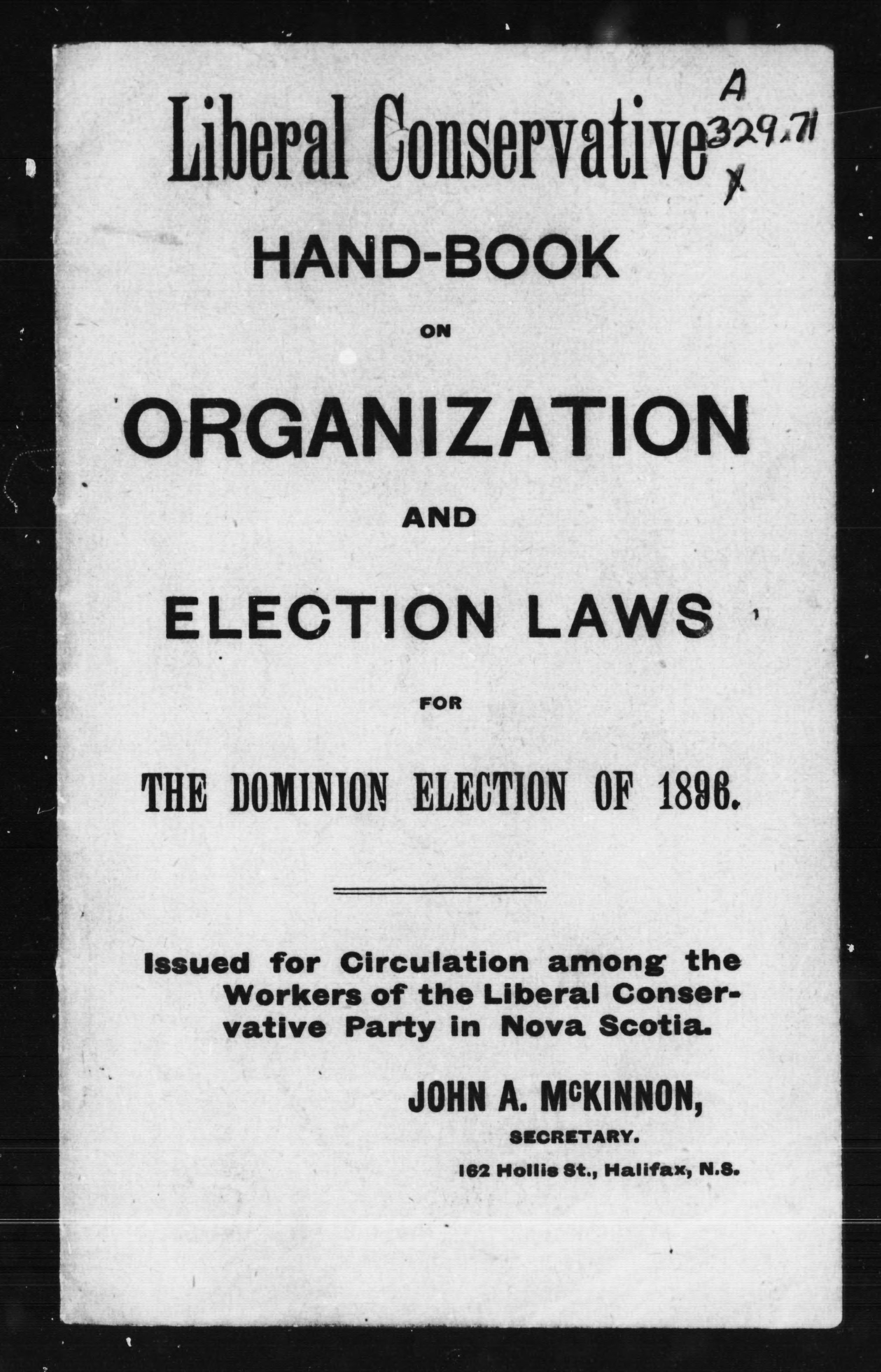 A
329.71
X

Liberal Conservative

HAND-BOOK

ON

ORGANIZATION

AND

ELECTION LAWS

FOR

THE DOMINION ELECTION OF 1896.

Issued for Circulation among the Workers of the Liberal Conservative Party in Nova Scotia.

JOHN A. McKINNON,
SECRETARY.
162 Hollis St., Halifax, N.S.